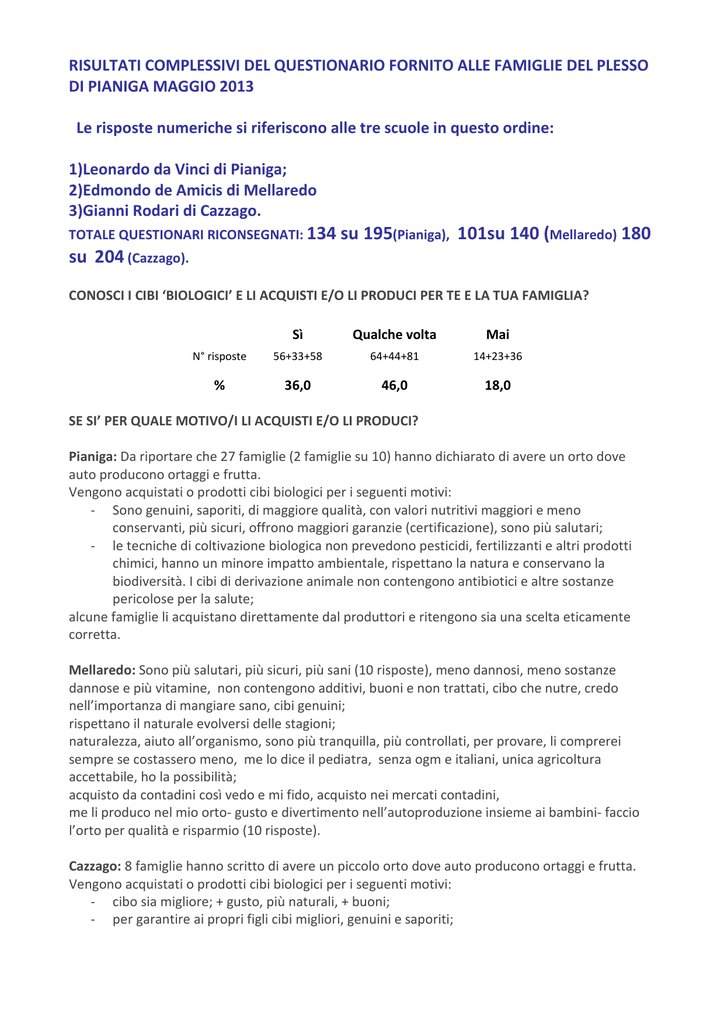 RISULTATI COMPLESSIVI DEL QUESTIONARIO FORNITO ALLE FAMIGLIE DEL PLESSO DI PIANIGA MAGGIO 2013

Le risposte numeriche si riferiscono alle tre scuole in questo ordine:

1)Leonardo da Vinci di Pianiga;
2)Edmondo de Amicis di Mellaredo
3)Gianni Rodari di Cazzago.
TOTALE QUESTIONARI RICONSEGNATI: 134 su 195(Pianiga), 101su 140 (Mellaredo) 180 su 204 (Cazzago).

CONOSCI I CIBI 'BIOLOGICI' E LI ACQUISTI E/O LI PRODUCI PER TE E LA TUA FAMIGLIA?

| | Sì | Qualche volta | Mai |
|---|---|---|---|
| N° risposte | 56+33+58 | 64+44+81 | 14+23+36 |
| % | 36,0 | 46,0 | 18,0 |

SE SI' PER QUALE MOTIVO/I LI ACQUISTI E/O LI PRODUCI?

Pianiga: Da riportare che 27 famiglie (2 famiglie su 10) hanno dichiarato di avere un orto dove auto producono ortaggi e frutta.
Vengono acquistati o prodotti cibi biologici per i seguenti motivi:
- Sono genuini, saporiti, di maggiore qualità, con valori nutritivi maggiori e meno conservanti, più sicuri, offrono maggiori garanzie (certificazione), sono più salutari;
- le tecniche di coltivazione biologica non prevedono pesticidi, fertilizzanti e altri prodotti chimici, hanno un minore impatto ambientale, rispettano la natura e conservano la biodiversità. I cibi di derivazione animale non contengono antibiotici e altre sostanze pericolose per la salute;
alcune famiglie li acquistano direttamente dal produttori e ritengono sia una scelta eticamente corretta.

Mellaredo: Sono più salutari, più sicuri, più sani (10 risposte), meno dannosi, meno sostanze dannose e più vitamine, non contengono additivi, buoni e non trattati, cibo che nutre, credo nell'importanza di mangiare sano, cibi genuini;
rispettano il naturale evolversi delle stagioni;
naturalezza, aiuto all'organismo, sono più tranquilla, più controllati, per provare, li comprerei sempre se costassero meno, me lo dice il pediatra, senza ogm e italiani, unica agricoltura accettabile, ho la possibilità;
acquisto da contadini così vedo e mi fido, acquisto nei mercati contadini,
me li produco nel mio orto- gusto e divertimento nell'autoproduzione insieme ai bambini- faccio l'orto per qualità e risparmio (10 risposte).

Cazzago: 8 famiglie hanno scritto di avere un piccolo orto dove auto producono ortaggi e frutta.
Vengono acquistati o prodotti cibi biologici per i seguenti motivi:
- cibo sia migliore; + gusto, più naturali, + buoni;
- per garantire ai propri figli cibi migliori, genuini e saporiti;